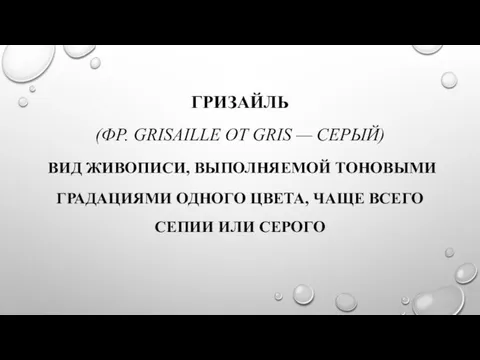 ГРИЗАЙЛЬ

(ФР. GRISAILLE ОТ GRIS — СЕРЫЙ)

ВИД ЖИВОПИСИ, ВЫПОЛНЯЕМОЙ ТОНОВЫМИ ГРАДАЦИЯМИ ОДНОГО ЦВЕТА, ЧАЩЕ ВСЕГО СЕПИИ ИЛИ СЕРОГО